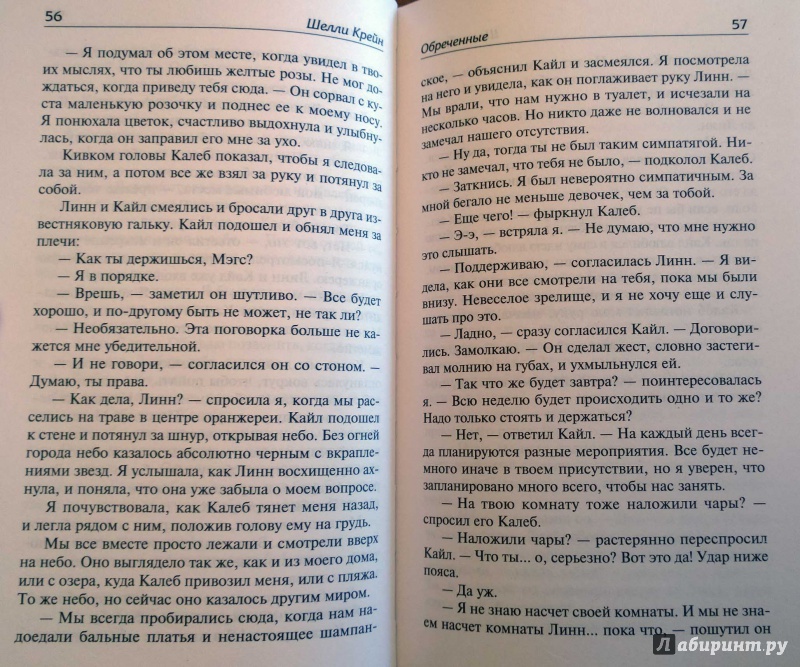 56

Шелли Крейн

— Я подумал об этом месте, когда увидел в твоих мыслях, что ты любишь желтые розы. Не мог дождаться, когда приведу тебя сюда. — Он сорвал с куста маленькую розочку и поднес ее к моему носу. Я понюхала цветок, счастливо выдохнула и улыбнулась, когда он заправил его мне за ухо.

Кивком головы Калеб показал, чтобы я следовала за ним, а потом все же взял за руку и потянул за собой.

Линн и Кайл смеялись и бросали друг в друга известняковую гальку. Кайл подошел и обнял меня за плечи:

— Как ты держишься, Мэгс?

— Я в порядке.

— Врешь, — заметил он шутливо. — Все будет хорошо, и по-другому быть не может, не так ли?

— Необязательно. Эта поговорка больше не кажется мне убедительной.

— И не говори, — согласился он со стоном. — Думаю, ты права.

— Как дела, Линн? — спросила я, когда мы расселись на траве в центре оранжереи. Кайл подошел к стене и потянул за шнур, открывая небо. Без огней города небо казалось абсолютно черным с вкраплениями звезд. Я услышала, как Линн восхищенно ахнула, и поняла, что она уже забыла о моем вопросе.

Я почувствовала, как Калеб тянет меня назад, и легла рядом с ним, положив голову ему на грудь.

Мы все вместе просто лежали и смотрели вверх на небо. Оно выглядело так же, как и из моего дома, или с озера, куда Калеб привозил меня, или с пляжа. То же небо, но сейчас оно казалось другим миром.

— Мы всегда пробирались сюда, когда нам надоедали бальные платья и ненастоящее шампан-

Обреченные

57

ское, — объяснил Кайл и засмеялся. Я посмотрела на него и увидела, как он поглаживает руку Линн. — Мы врали, что нам нужно в туалет, и исчезали на несколько часов. Но никто даже не волновался и не замечал нашего отсутствия.

— Ну да, тогда ты не был таким симпатягой. Никто не замечал, что тебя не было, — подколол Калеб.

— Заткнись. Я был невероятно симпатичным. За мной бегало не меньше девочек, чем за тобой.

— Еще чего! — фыркнул Калеб.

— Э-э, — встряла я. — Не думаю, что мне нужно это слышать.

— Поддерживаю, — согласилась Линн. — Я видела, как они все смотрели на тебя, пока мы были внизу. Невеселое зрелище, и я не хочу еще и слушать про это.

— Ладно, — сразу согласился Кайл. — Договорились. Замолкаю. — Он сделал жест, словно застегивал молнию на губах, и ухмыльнулся ей.

— Так что же будет завтра? — поинтересовалась я. — Всю неделю будет происходить одно и то же? Надо только стоять и держаться?

— Нет, — ответил Кайл. — На каждый день всегда планируются разные мероприятия. Все будет немного иначе в твоем присутствии, но я уверен, что запланировано много всего, чтобы нас занять.

— На твою комнату тоже наложили чары? — спросил его Калеб.

— Наложили чары? — растерянно переспросил Кайл. — Что ты... о, серьезно? Вот это да! Удар ниже пояса.

— Да уж.

— Я не знаю насчет своей комнаты. И мы не знаем насчет комнаты Линн... пока что, — пошутил он

Лабиринт.ру